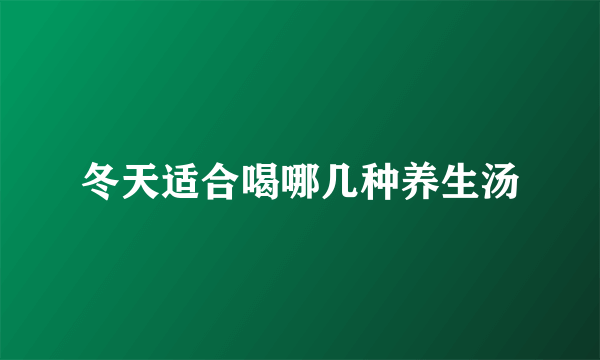 冬天适合喝哪几种养生汤